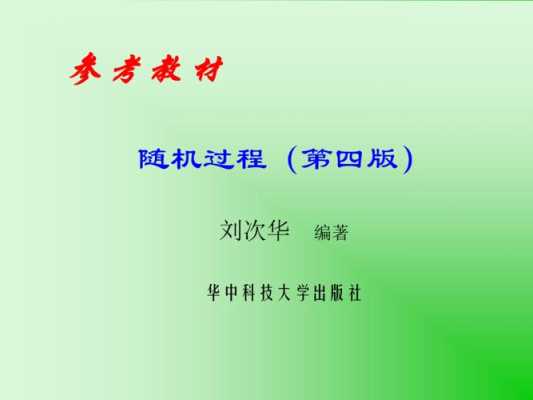 参考教材

随机过程（第四版）

刘次华 编著

华中科技大学出版社